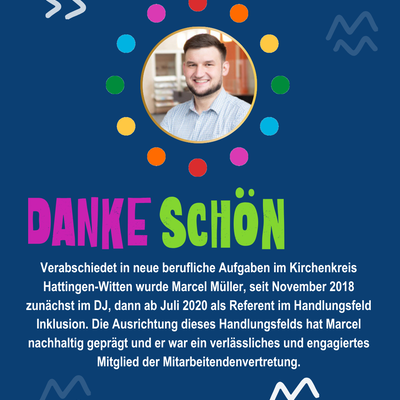 DANKE SCHÖN

Verabschiedet in neue berufliche Aufgaben im Kirchenkreis Hattingen-Witten wurde Marcel Müller, seit November 2018 zunächst im DJ, dann ab Juli 2020 als Referent im Handlungsfeld Inklusion. Die Ausrichtung dieses Handlungsfelds hat Marcel nachhaltig geprägt und er war ein verlässliches und engagiertes Mitglied der Mitarbeitendenvertretung.